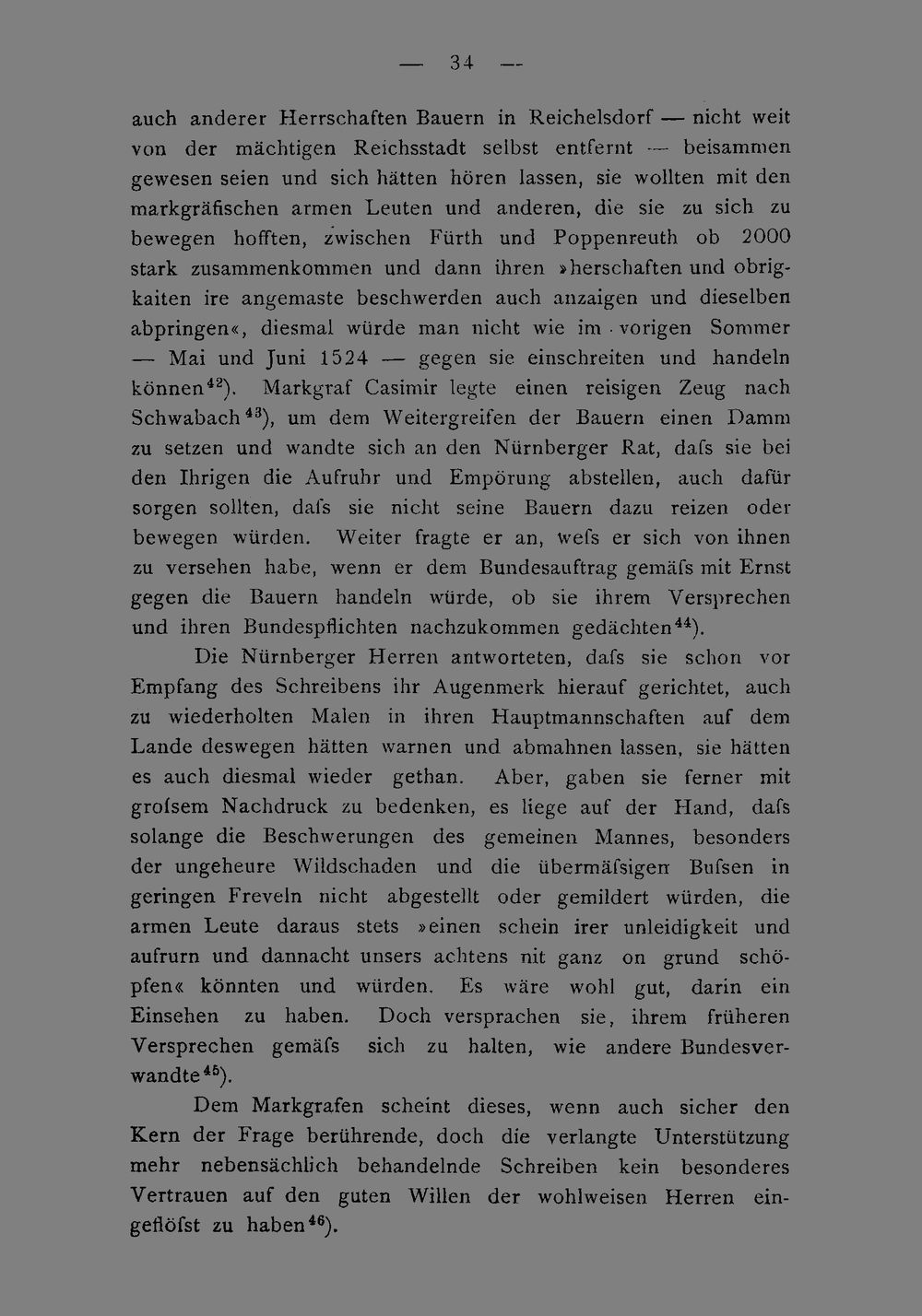 — 34 —

auch anderer Herrschaften Bauern in Reichelsdorf — nicht weit von der mächtigen Reichsstadt selbst entfernt — beisammen gewesen seien und sich hätten hören lassen, sie wollten mit den markgräfischen armen Leuten und anderen, die sie zu sich zu bewegen hofften, zwischen Fürth und Poppenreuth ob 2000 stark zusammenkommen und dann ihren »herschaften und obrigkaiten ire angemaste beschwerden auch anzaigen und dieselben abpringen«, diesmal würde man nicht wie im vorigen Sommer — Mai und Juni 1524 — gegen sie einschreiten und handeln können$^{42}$). Markgraf Casimir legte einen reisigen Zeug nach Schwabach$^{43}$), um dem Weitergreifen der Bauern einen Damm zu setzen und wandte sich an den Nürnberger Rat, dafs sie bei den Ihrigen die Aufruhr und Empörung abstellen, auch dafür sorgen sollten, dafs sie nicht seine Bauern dazu reizen oder bewegen würden. Weiter fragte er an, wefs er sich von ihnen zu versehen habe, wenn er dem Bundesauftrag gemäfs mit Ernst gegen die Bauern handeln würde, ob sie ihrem Versprechen und ihren Bundespflichten nachzukommen gedächten$^{44}$).

Die Nürnberger Herren antworteten, dafs sie schon vor Empfang des Schreibens ihr Augenmerk hierauf gerichtet, auch zu wiederholten Malen in ihren Hauptmannschaften auf dem Lande deswegen hätten warnen und abmahnen lassen, sie hätten es auch diesmal wieder gethan. Aber, gaben sie ferner mit grofsem Nachdruck zu bedenken, es liege auf der Hand, dafs solange die Beschwerungen des gemeinen Mannes, besonders der ungeheure Wildschaden und die übermäfsigen Bufsen in geringen Freveln nicht abgestellt oder gemildert würden, die armen Leute daraus stets »einen schein irer unleidigkeit und aufrurn und dannacht unsers achtens nit ganz on grund schöpfen« könnten und würden. Es wäre wohl gut, darin ein Einsehen zu haben. Doch versprachen sie, ihrem früheren Versprechen gemäfs sich zu halten, wie andere Bundesverwandte$^{45}$).

Dem Markgrafen scheint dieses, wenn auch sicher den Kern der Frage berührende, doch die verlangte Unterstützung mehr nebensächlich behandelnde Schreiben kein besonderes Vertrauen auf den guten Willen der wohlweisen Herren eingeflöfst zu haben$^{46}$).